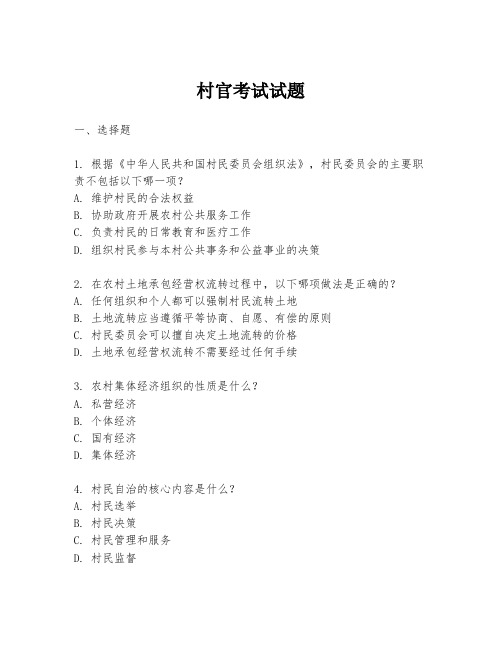 村官考试试题

一、选择题

1. 根据《中华人民共和国村民委员会组织法》，村民委员会的主要职责不包括以下哪一项？
A. 维护村民的合法权益
B. 协助政府开展农村公共服务工作
C. 负责村民的日常教育和医疗工作
D. 组织村民参与本村公共事务和公益事业的决策

2. 在农村土地承包经营权流转过程中，以下哪项做法是正确的？
A. 任何组织和个人都可以强制村民流转土地
B. 土地流转应当遵循平等协商、自愿、有偿的原则
C. 村民委员会可以擅自决定土地流转的价格
D. 土地承包经营权流转不需要经过任何手续

3. 农村集体经济组织的性质是什么？
A. 私营经济
B. 个体经济
C. 国有经济
D. 集体经济

4. 村民自治的核心内容是什么？
A. 村民选举
B. 村民决策
C. 村民管理和服务
D. 村民监督